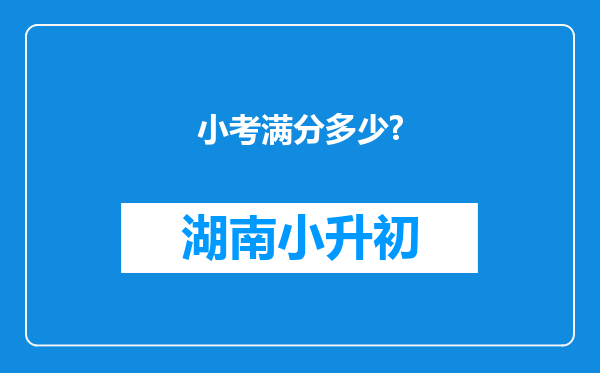 小考满分多少?

湖南小升初